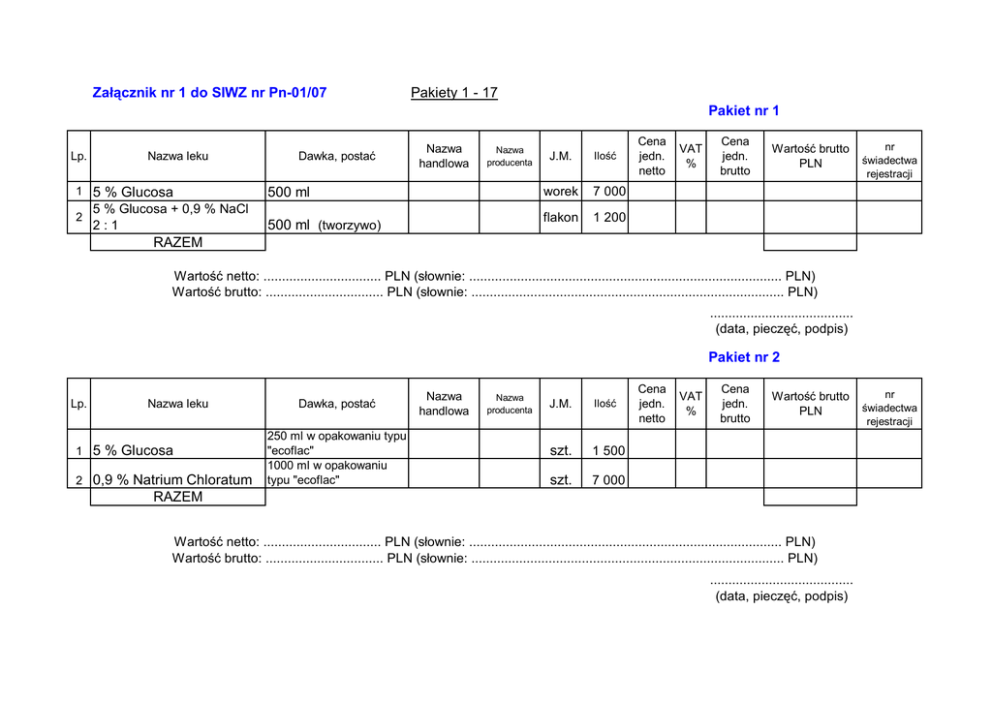 Załącznik nr 1 do SIWZ nr Pn-01/07

Pakiety 1 - 17

Pakiet nr 1

| Lp. | Nazwa leku | Dawka, postać | Nazwa handlowa | Nazwa producenta | J.M. | Ilość | Cena jedn. netto | VAT % | Cena jedn. brutto | Wartość brutto PLN | nr świadectwa rejestracji |
|---|---|---|---|---|---|---|---|---|---|---|---|
| 1 | 5 % Glucosa | 500 ml | | | worek | 7 000 | | | | | |
| 2 | 5 % Glucosa + 0,9 % NaCl 2 : 1 | 500 ml (tworzywo) | | | flakon | 1 200 | | | | | |
| | RAZEM | | | | | | | | | | |

Wartość netto: ................................ PLN (słownie: .................................................................................... PLN)
Wartość brutto: ................................ PLN (słownie: .................................................................................... PLN)

......................................
(data, pieczęć, podpis)

Pakiet nr 2

| Lp. | Nazwa leku | Dawka, postać | Nazwa handlowa | Nazwa producenta | J.M. | Ilość | Cena jedn. netto | VAT % | Cena jedn. brutto | Wartość brutto PLN | nr świadectwa rejestracji |
|---|---|---|---|---|---|---|---|---|---|---|---|
| 1 | 5 % Glucosa | 250 ml w opakowaniu typu "ecoflac" | | | szt. | 1 500 | | | | | |
| 2 | 0,9 % Natrium Chloratum | 1000 ml w opakowaniu typu "ecoflac" | | | szt. | 7 000 | | | | | |
| | RAZEM | | | | | | | | | | |

Wartość netto: ................................ PLN (słownie: .................................................................................... PLN)
Wartość brutto: ................................ PLN (słownie: .................................................................................... PLN)

......................................
(data, pieczęć, podpis)